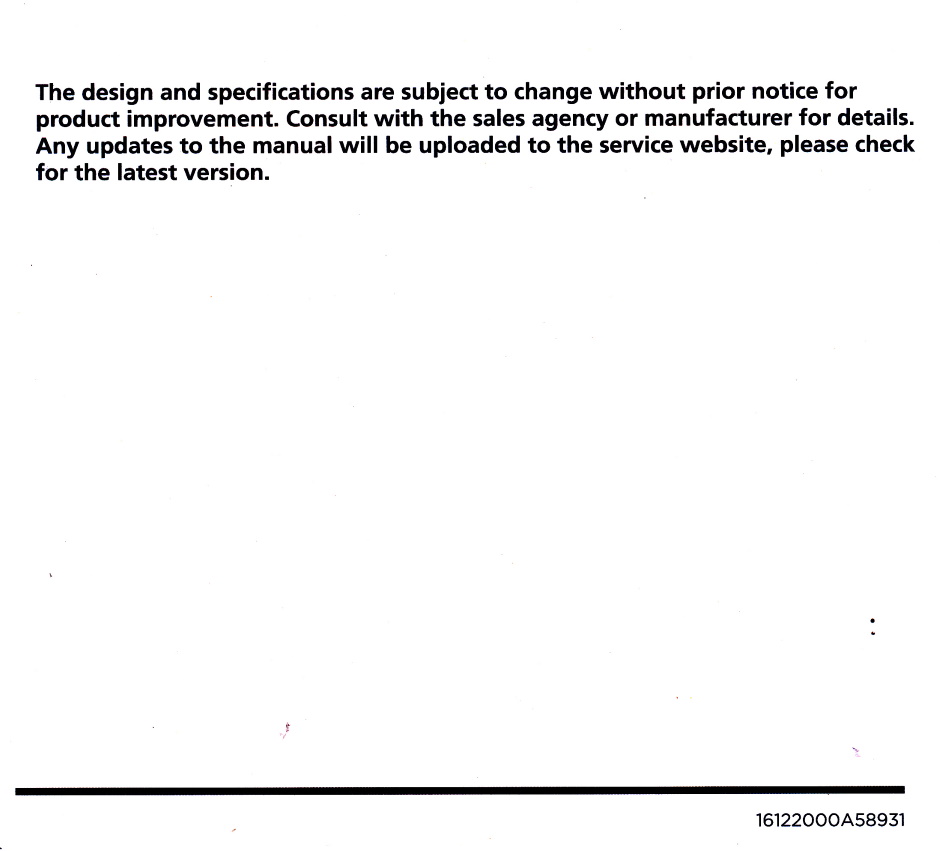 The design and specifications are subject to change without prior notice for product improvement. Consult with the sales agency or manufacturer for details. Any updates to the manual will be uploaded to the service website, please check for the latest version.

16122000A58931